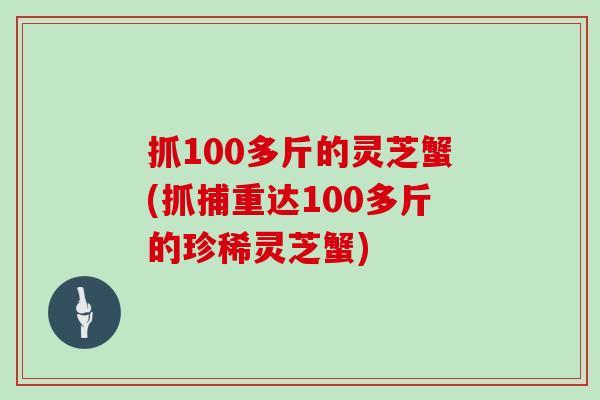 抓100多斤的灵芝蟹(抓捕重达100多斤的珍稀灵芝蟹)